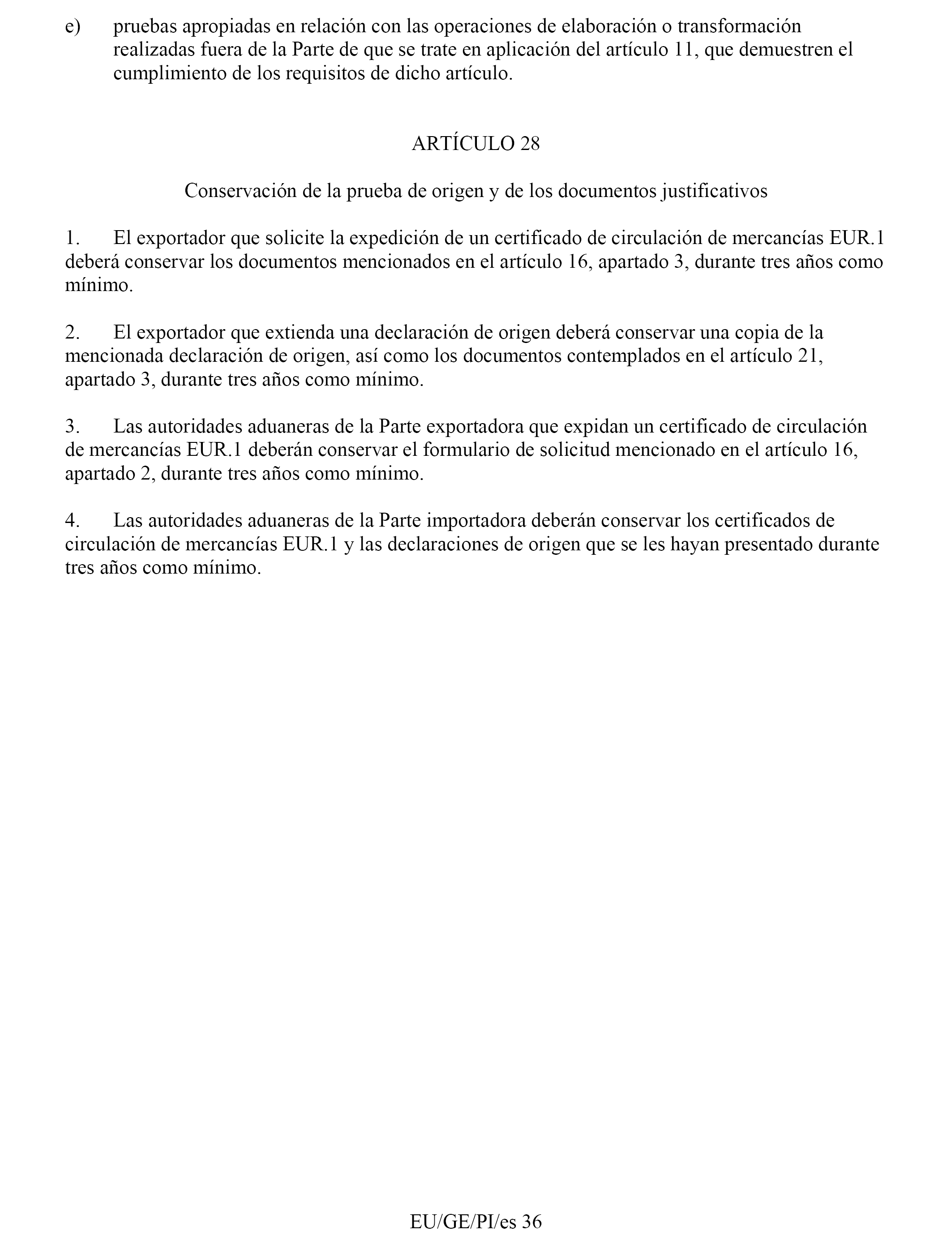 e) pruebas apropiadas en relación con las operaciones de elaboración o transformación realizadas fuera de la Parte de que se trate en aplicación del artículo 11, que demuestren el cumplimiento de los requisitos de dicho artículo.

ARTÍCULO 28

Conservación de la prueba de origen y de los documentos justificativos

1. El exportador que solicite la expedición de un certificado de circulación de mercancías EUR.1 deberá conservar los documentos mencionados en el artículo 16, apartado 3, durante tres años como mínimo.

2. El exportador que extienda una declaración de origen deberá conservar una copia de la mencionada declaración de origen, así como los documentos contemplados en el artículo 21, apartado 3, durante tres años como mínimo.

3. Las autoridades aduaneras de la Parte exportadora que expidan un certificado de circulación de mercancías EUR.1 deberán conservar el formulario de solicitud mencionado en el artículo 16, apartado 2, durante tres años como mínimo.

4. Las autoridades aduaneras de la Parte importadora deberán conservar los certificados de circulación de mercancías EUR.1 y las declaraciones de origen que se les hayan presentado durante tres años como mínimo.

EU/GE/PI/es 36